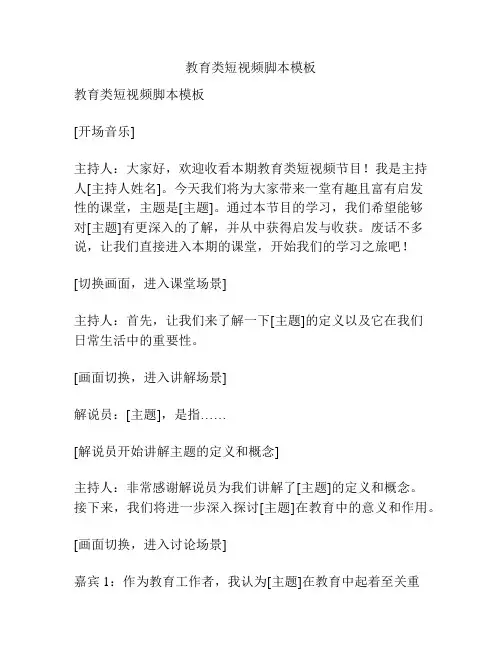 教育类短视频脚本模板

教育类短视频脚本模板

[开场音乐]

主持人：大家好，欢迎收看本期教育类短视频节目！我是主持人[主持人姓名]。今天我们将为大家带来一堂有趣且富有启发性的课堂，主题是[主题]。通过本节目的学习，我们希望能够对[主题]有更深入的了解，并从中获得启发与收获。废话不多说，让我们直接进入本期的课堂，开始我们的学习之旅吧！

[切换画面，进入课堂场景]

主持人：首先，让我们来了解一下[主题]的定义以及它在我们日常生活中的重要性。

[画面切换，进入讲解场景]

解说员：[主题]，是指……

[解说员开始讲解主题的定义和概念]

主持人：非常感谢解说员为我们讲解了[主题]的定义和概念。接下来，我们将进一步深入探讨[主题]在教育中的意义和作用。

[画面切换，进入讨论场景]

嘉宾 1：作为教育工作者，我认为[主题]在教育中起着至关重